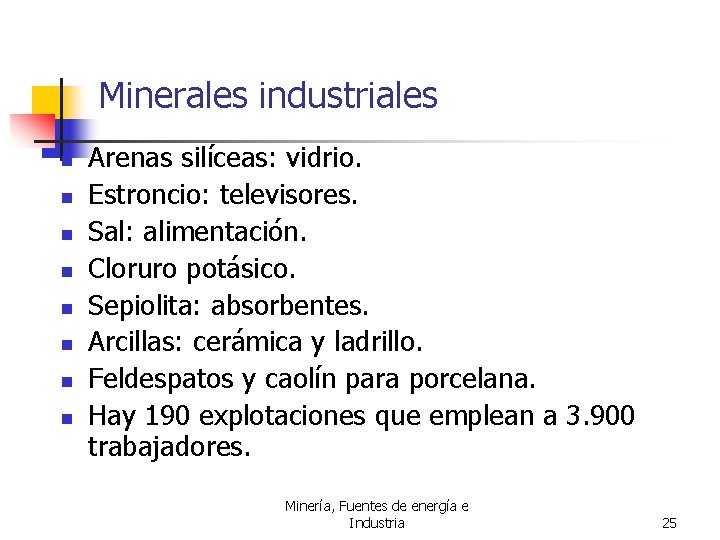 Minerales industriales

- Arenas silíceas: vidrio.
- Estroncio: televisores.
- Sal: alimentación.
- Cloruro potásico.
- Sepiolita: absorbentes.
- Arcillas: cerámica y ladrillo.
- Feldespatos y caolín para porcelana.
- Hay 190 explotaciones que emplean a 3.900 trabajadores.

Minería, Fuentes de energía e Industria

25